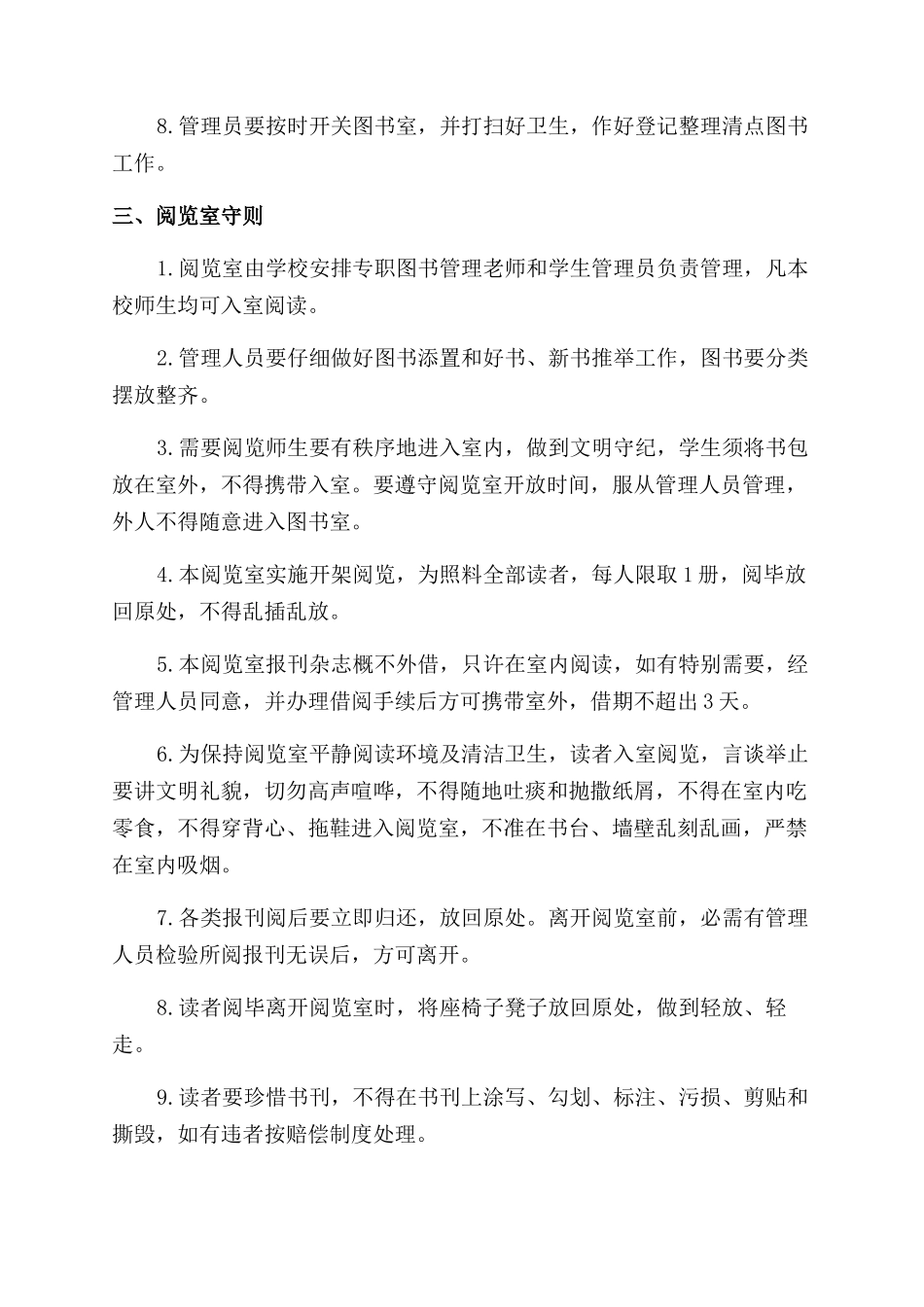 8.管理员要按时开关图书室，并打扫好卫生，作好登记整理清点图书工作。

三、阅览室守则

1.阅览室由学校安排专职图书管理老师和学生管理员负责管理，凡本校师生均可入室阅读。

2.管理人员要仔细做好图书添置和好书、新书推举工作，图书要分类摆放整齐。

3.需要阅览师生要有秩序地进入室内，做到文明守纪，学生须将书包放在室外，不得携带入室。要遵守阅览室开放时间，服从管理人员管理，外人不得随意进入图书室。

4.本阅览室实施开架阅览，为照料全部读者，每人限取1册，阅毕放回原处，不得乱插乱放。

5.本阅览室报刊杂志概不外借，只许在室内阅读，如有特别需要，经管理人员同意，并办理借阅手续后方可携带室外，借期不超出3天。

6.为保持阅览室平静阅读环境及清洁卫生，读者入室阅览，言谈举止要讲文明礼貌，切勿高声喧哗，不得随地吐痰和抛撒纸屑，不得在室内吃零食，不得穿背心、拖鞋进入阅览室，不准在书台、墙壁乱刻乱画，严禁在室内吸烟。

7.各类报刊阅后要立即归还，放回原处。离开阅览室前，必需有管理人员检验所阅报刊无误后，方可离开。

8.读者阅毕离开阅览室时，将座椅子凳子放回原处，做到轻放、轻走。

9.读者要珍惜书刊，不得在书刊上涂写、勾划、标注、污损、剪贴和撕毁，如有违者按赔偿制度处理。